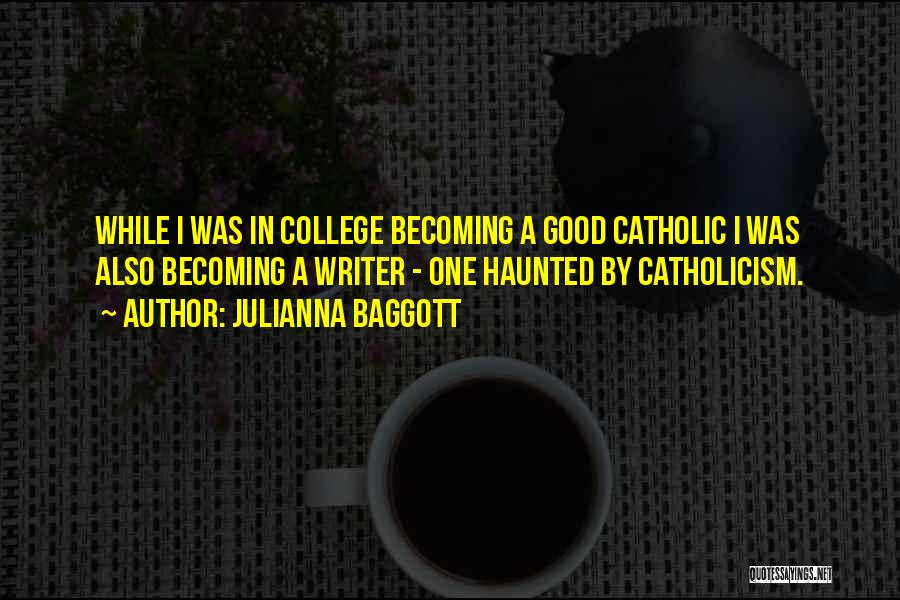 WHILE I WAS IN COLLEGE BECOMING A GOOD CATHOLIC I WAS ALSO BECOMING A WRITER - ONE HAUNTED BY CATHOLICISM.

~ AUTHOR: JULIANNA BAGGOTT

QUOTESSAYINGS.NET